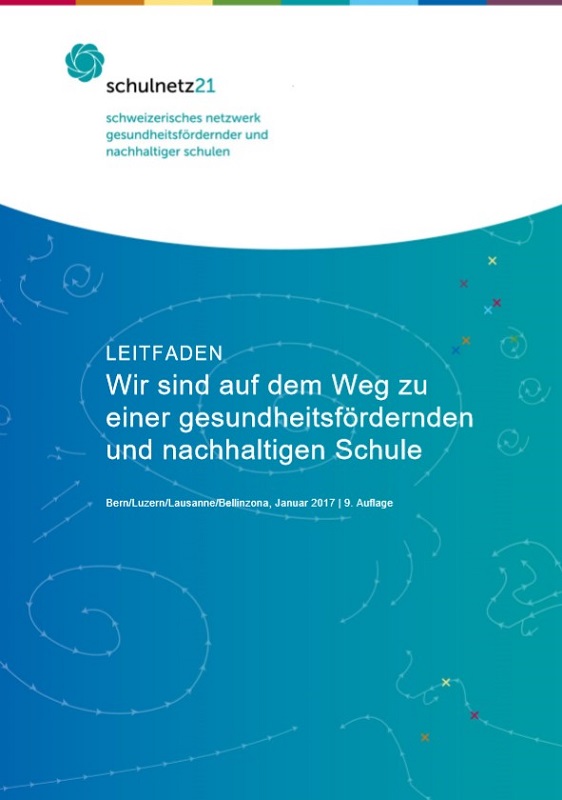 schulnetz21

schweizerisches netzwerk
gesundheitsfördernder und
nachhaltiger schulen

LEITFADEN

Wir sind auf dem Weg zu einer gesundheitsfördernden und nachhaltigen Schule

Bern/Luzern/Lausanne/Bellinzona, Januar 2017 | 9. Auflage